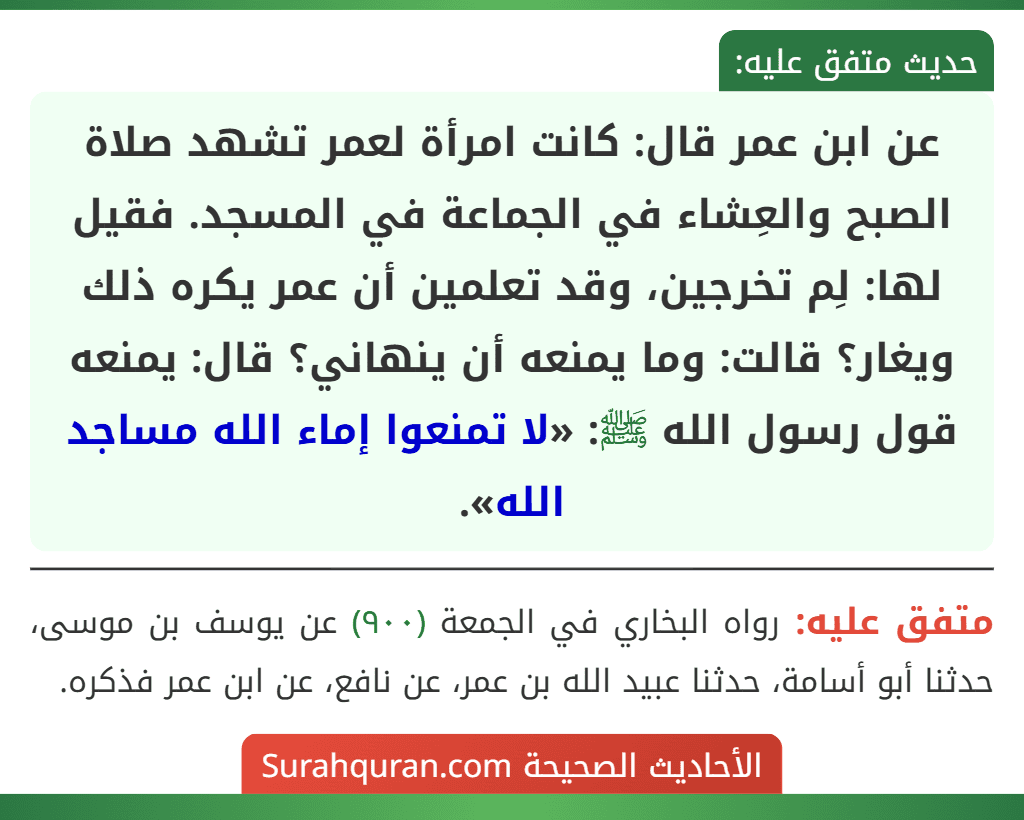 حديث متفق عليه:

عن ابن عمر قال: كانت امرأة لعمر تشهد صلاة الصبح والعِشاء في الجماعة في المسجد. فقيل لها: لِم تخرجين، وقد تعلمين أن عمر يكره ذلك ويغار؟ قالت: وما يمنعه أن ينهاني؟ قال: يمنعه قول رسول الله ﷺ: «لا تمنعوا إماء الله مساجد الله».

متفق عليه: رواه البخاري في الجمعة (٩٠٠) عن يوسف بن موسى، حدثنا أبو أسامة، حدثنا عبيد الله بن عمر، عن نافع، عن ابن عمر فذكره.

الأحاديث الصحيحة Surahquran.com